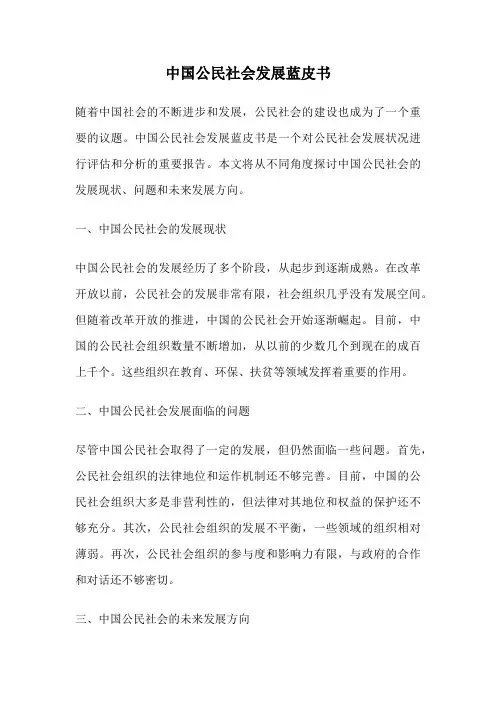 中国公民社会发展蓝皮书

随着中国社会的不断进步和发展，公民社会的建设也成为了一个重要的议题。中国公民社会发展蓝皮书是一个对公民社会发展状况进行评估和分析的重要报告。本文将从不同角度探讨中国公民社会的发展现状、问题和未来发展方向。

一、中国公民社会的发展现状

中国公民社会的发展经历了多个阶段，从起步到逐渐成熟。在改革开放以前，公民社会的发展非常有限，社会组织几乎没有发展空间。但随着改革开放的推进，中国的公民社会开始逐渐崛起。目前，中国的公民社会组织数量不断增加，从以前的少数几个到现在的成百上千个。这些组织在教育、环保、扶贫等领域发挥着重要的作用。

二、中国公民社会发展面临的问题

尽管中国公民社会取得了一定的发展，但仍然面临一些问题。首先，公民社会组织的法律地位和运作机制还不够完善。目前，中国的公民社会组织大多是非营利性的，但法律对其地位和权益的保护还不够充分。其次，公民社会组织的发展不平衡，一些领域的组织相对薄弱。再次，公民社会组织的参与度和影响力有限，与政府的合作和对话还不够密切。

三、中国公民社会的未来发展方向